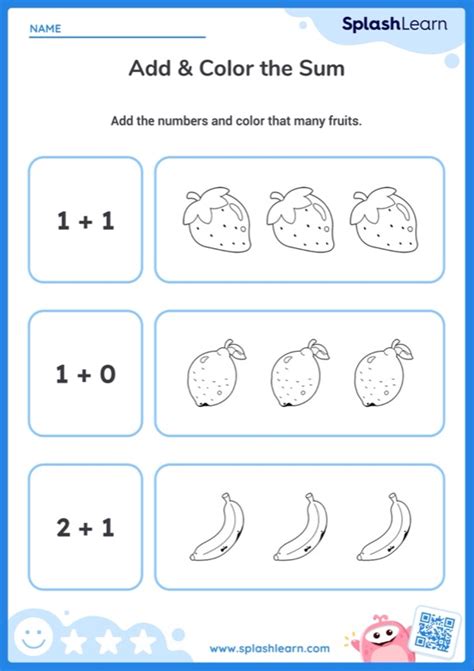 NAME

SplashLearn

Add & Color the Sum

Add the numbers and color that many fruits.

$1 + 1$

$1 + 0$

$2 + 1$

www.splashlearn.com